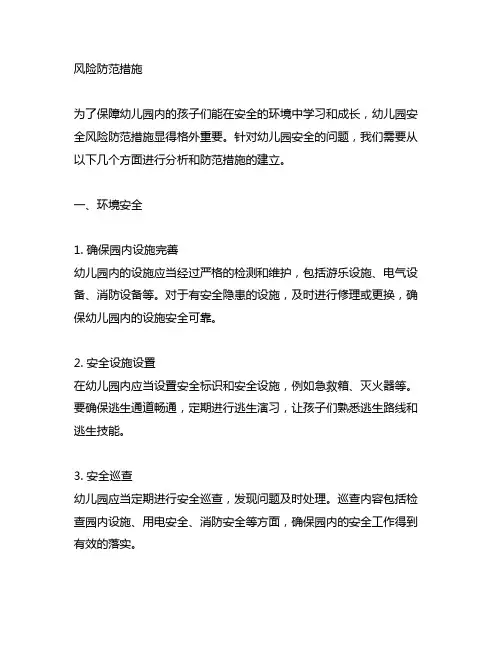 风险防范措施

为了保障幼儿园内的孩子们能在安全的环境中学习和成长，幼儿园安全风险防范措施显得格外重要。针对幼儿园安全的问题，我们需要从以下几个方面进行分析和防范措施的建立。

一、环境安全

1. 确保园内设施完善
幼儿园内的设施应当经过严格的检测和维护，包括游乐设施、电气设备、消防设备等。对于有安全隐患的设施，及时进行修理或更换，确保幼儿园内的设施安全可靠。

2. 安全设施设置
在幼儿园内应当设置安全标识和安全设施，例如急救箱、灭火器等。要确保逃生通道畅通，定期进行逃生演习，让孩子们熟悉逃生路线和逃生技能。

3. 安全巡查
幼儿园应当定期进行安全巡查，发现问题及时处理。巡查内容包括检查园内设施、用电安全、消防安全等方面，确保园内的安全工作得到有效的落实。